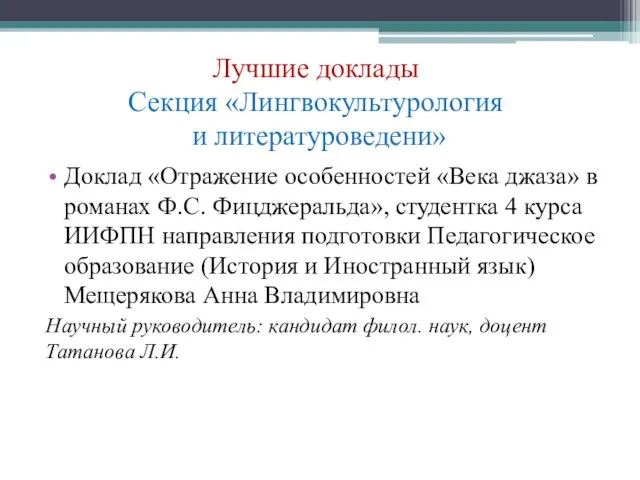 Лучшие доклады
Секция «Лингвокультурология и литературоведени»

• Доклад «Отражение особенностей «Века джаза» в романах Ф.С. Фицджеральда», студентка 4 курса ИИФПН направления подготовки Педагогическое образование (История и Иностранный язык) Мещерякова Анна Владимировна

Научный руководитель: кандидат филол. наук, доцент Татанова Л.И.